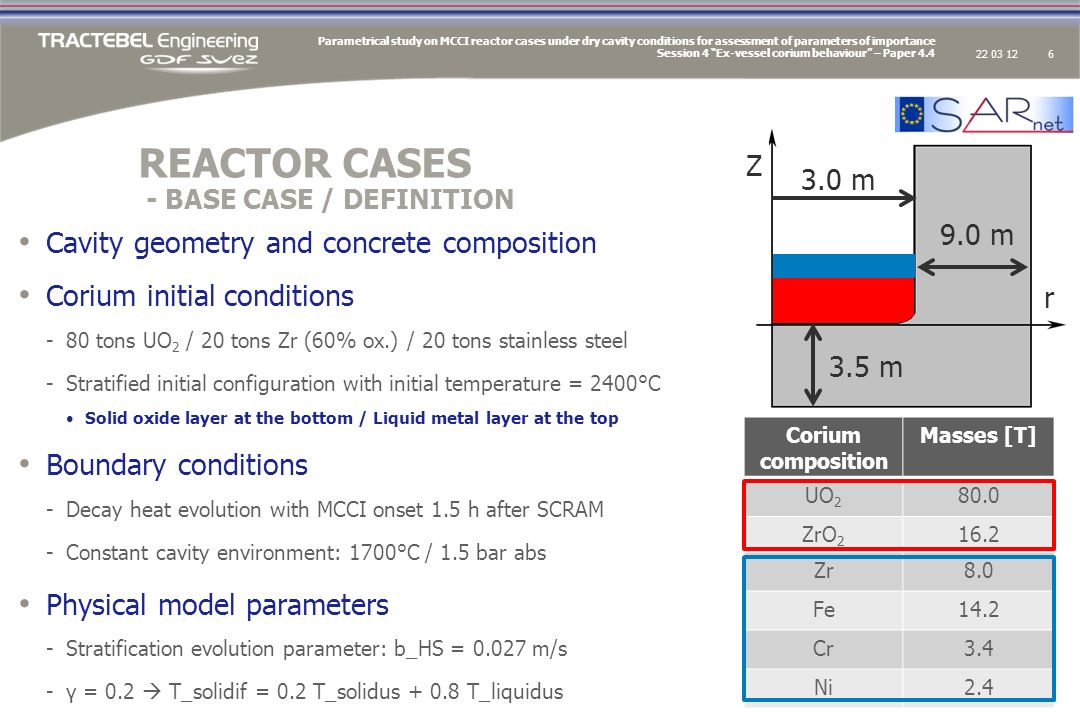 TRACTEBEL Engineering
GDF SUEZ

Parametrical study on MCCI reactor cases under dry cavity conditions for assessment of parameters of importance
Session 4 "Ex-vessel corium behaviour" – Paper 4.4

22 03 12 6

SARnet

REACTOR CASES
- BASE CASE / DEFINITION

• Cavity geometry and concrete composition

• Corium initial conditions

- 80 tons $UO_2$ / 20 tons Zr (60% ox.) / 20 tons stainless steel

- Stratified initial configuration with initial temperature = 2400°C

• Solid oxide layer at the bottom / Liquid metal layer at the top

• Boundary conditions

- Decay heat evolution with MCCI onset 1.5 h after SCRAM

- Constant cavity environment: 1700°C / 1.5 bar abs

• Physical model parameters

- Stratification evolution parameter: b_HS = 0.027 m/s

- γ = 0.2 → T_solidif = 0.2 T_solidus + 0.8 T_liquidus

Z
3.0 m
9.0 m
r
3.5 m

| Corium composition | Masses [T] |
|---|---|
| $UO_2$ | 80.0 |
| $ZrO_2$ | 16.2 |
| Zr | 8.0 |
| Fe | 14.2 |
| Cr | 3.4 |
| Ni | 2.4 |